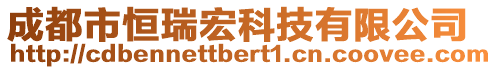 成都市恒瑞宏科技有限公司
http://cdbennettbert1.cn.coovee.com